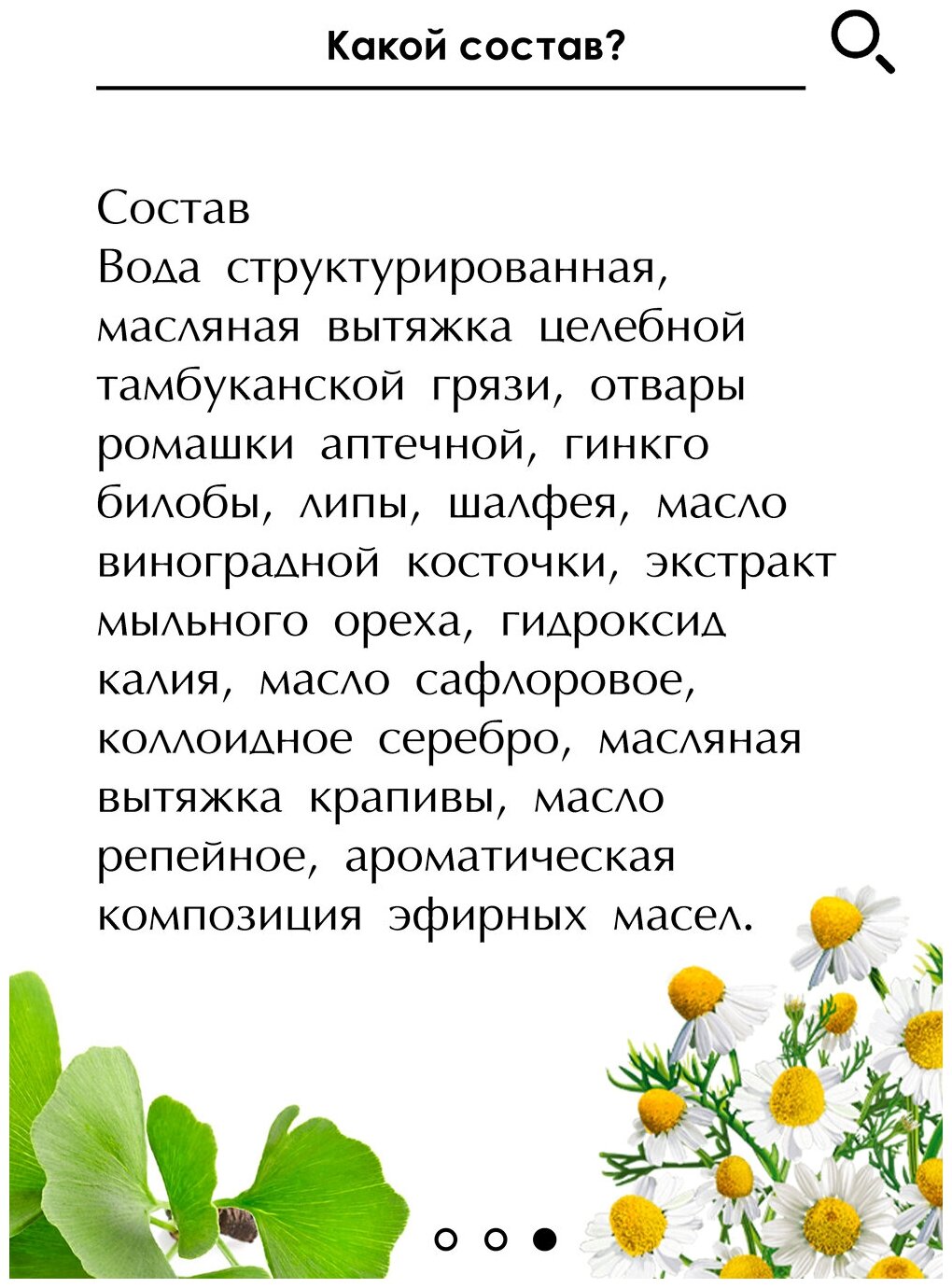 Какой состав?

Состав
Вода структурированная, масляная вытяжка целебной тамбуканской грязи, отвары ромашки аптечной, гинкго билобы, липы, шалфея, масло виноградной косточки, экстракт мыльного ореха, гидроксид калия, масло сафлоровое, коллоидное серебро, масляная вытяжка крапивы, масло репейное, ароматическая композиция эфирных масел.